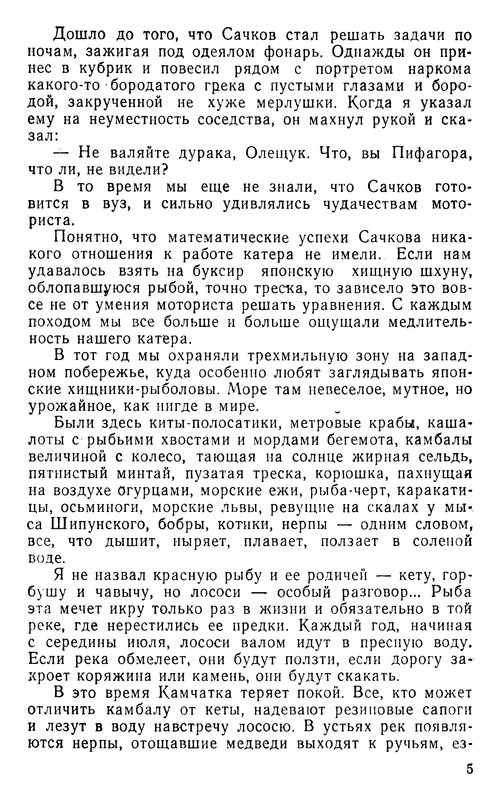 Дошло до того, что Сачков стал решать задачи по ночам, зажигая под одеялом фонарь. Однажды он принес в кубрик и повесил рядом с портретом наркома какого-то бородатого грека с пустыми глазами и бородой, закрученной не хуже мерлушки. Когда я указал ему на неуместность соседства, он махнул рукой и сказал:

— Не валяйте дурака, Олещук. Что, вы Пифагора, что ли, не видели?

В то время мы еще не знали, что Сачков готовится в вуз, и сильно удивлялись чудачествам моториста.

Понятно, что математические успехи Сачкова никакого отношения к работе катера не имели. Если нам удавалось взять на буксир японскую хищную шхуну, облопавшуюся рыбой, точно треска, то зависело это вовсе не от умения моториста решать уравнения. С каждым походом мы все больше и больше ощущали медлительность нашего катера.

В тот год мы охраняли трехмильную зону на западном побережье, куда особенно любят заглядывать японские хищники-рыболовы. Море там невеселое, мутное, но урожайное, как нигде в мире.

Были здесь киты-полосатики, метровые крабы, кашалоты с рыбьими хвостами и мордами бегемота, камбалы величиной с колесо, тающая на солнце жирная сельдь, пятнистый минтай, пузатая треска, корюшка, пахнущая на воздухе огурцами, морские ежи, рыба-черт, каракатицы, осьминоги, морские львы, ревущие на скалах у мыса Шипунского, бобры, котики, нерпы — одним словом, все, что дышит, ныряет, плавает, ползает в соленой воде.

Я не назвал красную рыбу и ее родичей — кету, горбушу и чавычу, но лососи — особый разговор... Рыба эта мечет икру только раз в жизни и обязательно в той реке, где нерестились ее предки. Каждый год, начиная с середины июля, лососи валом идут в пресную воду. Если река обмелеет, они будут ползти, если дорогу закроет коряжина или камень, они будут скакать.

В это время Камчатка теряет покой. Все, кто может отличить камбалу от кеты, надевают резиновые сапоги и лезут в воду навстречу лососю. В устьях рек появляются нерпы, отощавшие медведи выходят к ручьям, ез-

5